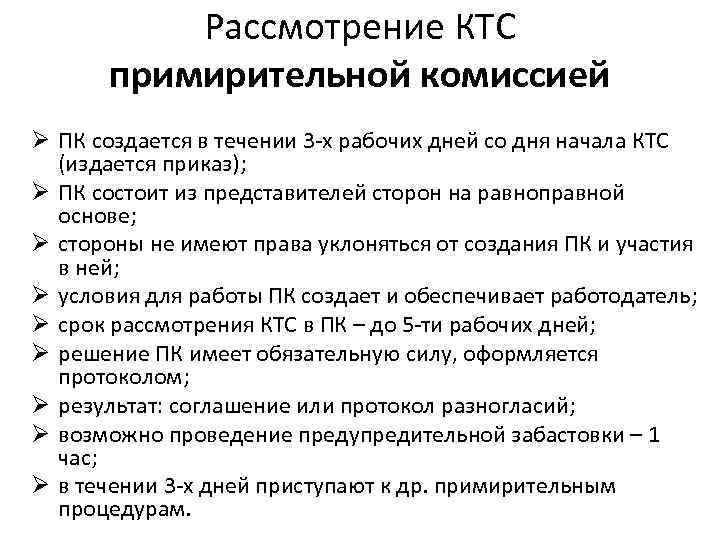 Рассмотрение КТС
примирительной комиссией

➢ ПК создается в течении 3-х рабочих дней со дня начала КТС (издается приказ);
➢ ПК состоит из представителей сторон на равноправной основе;
➢ стороны не имеют права уклоняться от создания ПК и участия в ней;
➢ условия для работы ПК создает и обеспечивает работодатель;
➢ срок рассмотрения КТС в ПК – до 5-ти рабочих дней;
➢ решение ПК имеет обязательную силу, оформляется протоколом;
➢ результат: соглашение или протокол разногласий;
➢ возможно проведение предупредительной забастовки – 1 час;
➢ в течении 3-х дней приступают к др. примирительным процедурам.